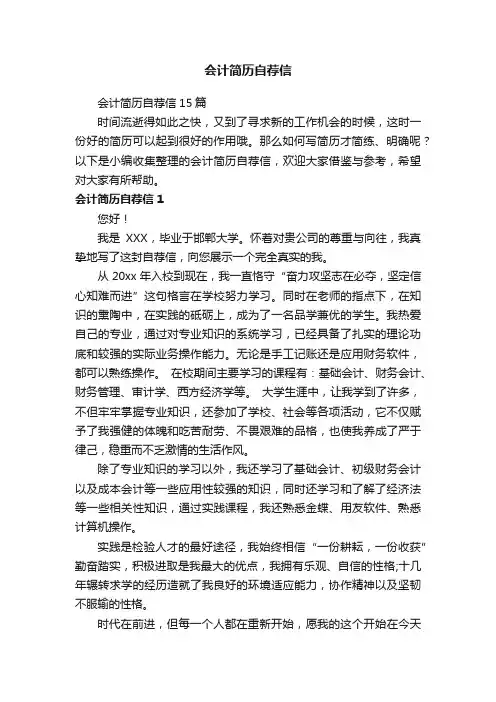 会计简历自荐信

会计简历自荐信 15 篇

时间流逝得如此之快，又到了寻求新的工作机会的时候，这时一份好的简历可以起到很好的作用哦。那么如何写简历才简练、明确呢？以下是小编收集整理的会计简历自荐信，欢迎大家借鉴与参考，希望对大家有所帮助。

会计简历自荐信 1

您好！

我是 XXX，毕业于邯郸大学。怀着对贵公司的尊重与向往，我真挚地写了这封自荐信，向您展示一个完全真实的我。

从 20xx 年入校到现在，我一直恪守“奋力攻坚志在必夺，坚定信心知难而进”这句格言在学校努力学习。同时在老师的指点下，在知识的熏陶中，在实践的砥砺上，成为了一名品学兼优的学生。我热爱自己的专业，通过对专业知识的系统学习，已经具备了扎实的理论功底和较强的实际业务操作能力。无论是手工记账还是应用财务软件，都可以熟练操作。 在校期间主要学习的课程有：基础会计、财务会计、财务管理、审计学、西方经济学等。 大学生涯中，让我学到了许多，不但牢牢掌握专业知识，还参加了学校、社会等各项活动，它不仅赋予了我强健的体魄和吃苦耐劳、不畏艰难的品格，也使我养成了严于律己，稳重而不乏激情的生活作风。

除了专业知识的学习以外，我还学习了基础会计、初级财务会计以及成本会计等一些应用性较强的知识，同时还学习和了解了经济法等一些相关性知识，通过实践课程，我还熟悉金蝶、用友软件、熟悉计算机操作。

实践是检验人才的最好途径，我始终相信“一份耕耘，一份收获”勤奋踏实，积极进取是我最大的优点，我拥有乐观、自信的性格;十几年辗转求学的经历造就了我良好的环境适应能力，协作精神以及坚韧不服输的性格。

时代在前进，但每一个人都在重新开始，愿我的这个开始在今天